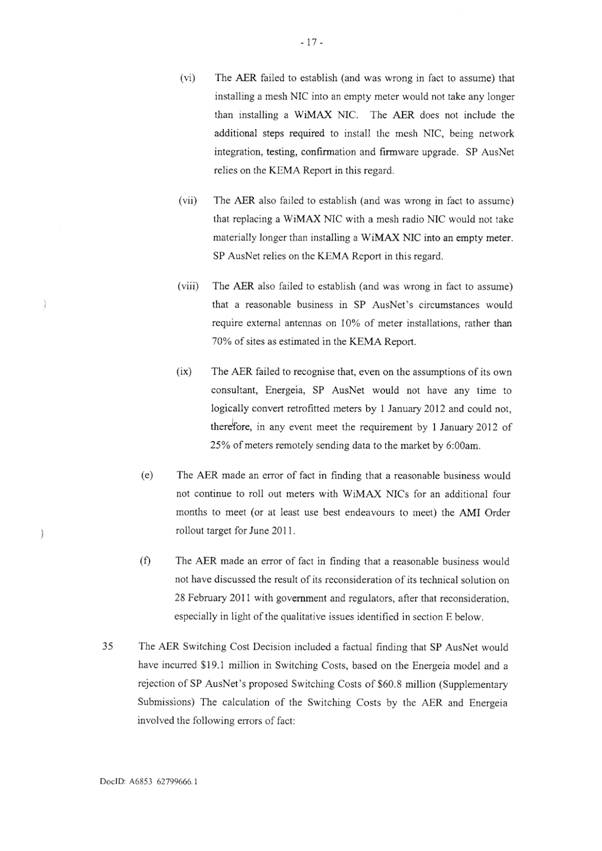 - 17 -

(vi) The AER failed to establish (and was wrong in fact to assume) that installing a mesh NIC into an empty meter would not take any longer than installing a WiMAX NIC. The AER does not include the additional steps required to install the mesh NIC, being network integration, testing, confirmation and firmware upgrade. SP AusNet relies on the KEMA Report in this regard.

(vii) The AER also failed to establish (and was wrong in fact to assume) that replacing a WiMAX NIC with a mesh radio NIC would not take materially longer than installing a WiMAX NIC into an empty meter. SP AusNet relies on the KEMA Report in this regard.

(viii) The AER also failed to establish (and was wrong in fact to assume) that a reasonable business in SP AusNet's circumstances would require external antennas on 10% of meter installations, rather than 70% of sites as estimated in the KEMA Report.

(ix) The AER failed to recognise that, even on the assumptions of its own consultant, Energeia, SP AusNet would not have any time to logically convert retrofitted meters by 1 January 2012 and could not, therefore, in any event meet the requirement by 1 January 2012 of 25% of meters remotely sending data to the market by 6:00am.

(e) The AER made an error of fact in finding that a reasonable business would not continue to roll out meters with WiMAX NICs for an additional four months to meet (or at least use best endeavours to meet) the AMI Order rollout target for June 2011.

(f) The AER made an error of fact in finding that a reasonable business would not have discussed the result of its reconsideration of its technical solution on 28 February 2011 with government and regulators, after that reconsideration, especially in light of the qualitative issues identified in section E below.

35 The AER Switching Cost Decision included a factual finding that SP AusNet would have incurred $19.1 million in Switching Costs, based on the Energeia model and a rejection of SP AusNet's proposed Switching Costs of $60.8 million (Supplementary Submissions) The calculation of the Switching Costs by the AER and Energeia involved the following errors of fact:

DocID: A6853 62799666.1